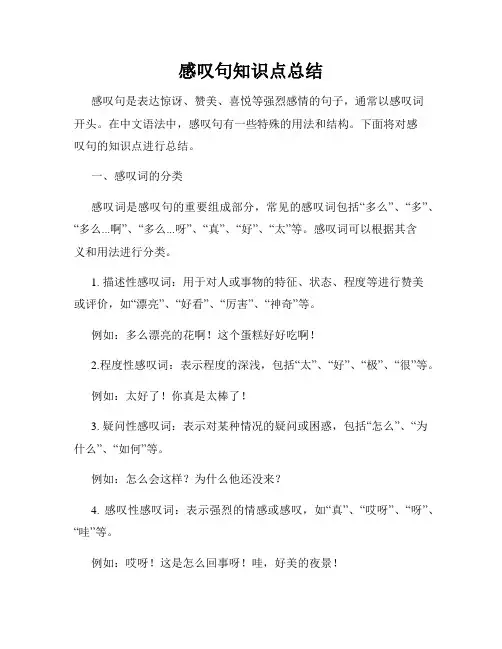 感叹句知识点总结

感叹句是表达惊讶、赞美、喜悦等强烈感情的句子，通常以感叹词开头。在中文语法中，感叹句有一些特殊的用法和结构。下面将对感叹句的知识点进行总结。

一、感叹词的分类

感叹词是感叹句的重要组成部分，常见的感叹词包括“多么”、“多”、“多么...啊”、“多么...呀”、“真”、“好”、“太”等。感叹词可以根据其含义和用法进行分类。

1. 描述性感叹词：用于对人或事物的特征、状态、程度等进行赞美或评价，如“漂亮”、“好看”、“厉害”、“神奇”等。

例如：多么漂亮的花啊！这个蛋糕好好吃啊！

2.程度性感叹词：表示程度的深浅，包括“太”、“好”、“极”、“很”等。

例如：太好了！你真是太棒了！

3. 疑问性感叹词：表示对某种情况的疑问或困惑，包括“怎么”、“为什么”、“如何”等。

例如：怎么会这样？为什么他还没来？

4. 感叹性感叹词：表示强烈的情感或感叹，如“真”、“哎呀”、“呀”、“哇”等。

例如：哎呀！这是怎么回事呀！哇，好美的夜景！